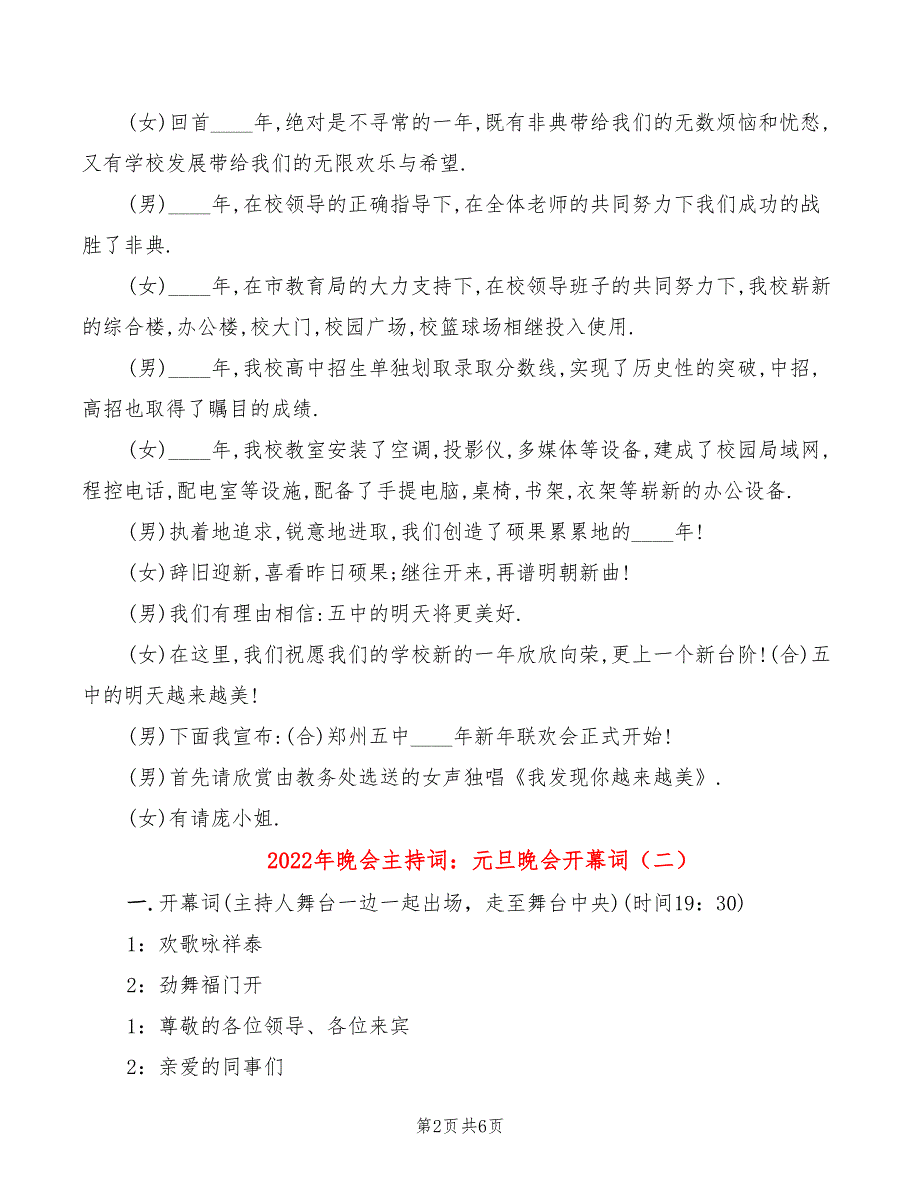 (女)回首____年,绝对是不寻常的一年,既有非典带给我们的无数烦恼和忧愁,又有学校发展带给我们的无限欢乐与希望.

(男)____年,在校领导的正确指导下,在全体老师的共同努力下我们成功的战胜了非典.

(女)____年,在市教育局的大力支持下,在校领导班子的共同努力下,我校崭新的综合楼,办公楼,校大门,校园广场,校篮球场相继投入使用.

(男)____年,我校高中招生单独划取录取分数线,实现了历史性的突破,中招,高招也取得了瞩目的成绩.

(女)____年,我校教室安装了空调,投影仪,多媒体等设备,建成了校园局域网,程控电话,配电室等设施,配备了手提电脑,桌椅,书架,衣架等崭新的办公设备.

(男)执着地追求,锐意地进取,我们创造了硕果累累地的____年!

(女)辞旧迎新,喜看昨日硕果;继往开来,再谱明朝新曲!

(男)我们有理由相信:五中的明天将更美好.

(女)在这里,我们祝愿我们的学校新的一年欣欣向荣,更上一个新台阶!(合)五中的明天越来越美!

(男)下面我宣布:(合)郑州五中____年新年联欢会正式开始!

(男)首先请欣赏由教务处选送的女声独唱《我发现你越来越美》.

(女)有请庞小姐.

2022年晚会主持词：元旦晚会开幕词（二）

一.开幕词(主持人舞台一边一起出场，走至舞台中央)(时间19：30)

1：欢歌咏祥泰

2：劲舞福门开

1：尊敬的各位领导、各位来宾

2：亲爱的同事们

第2页 共6页